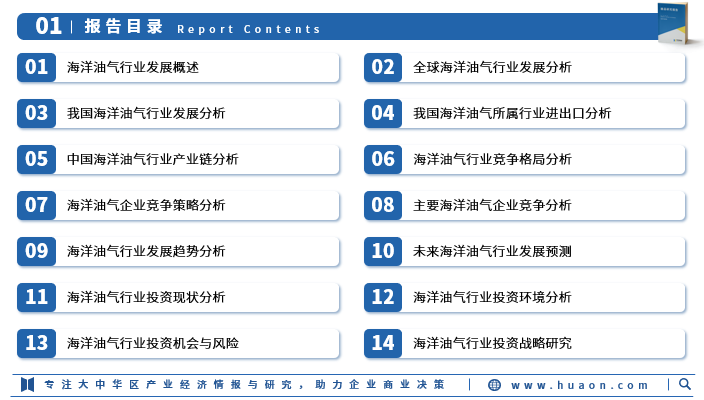 01 | 报告目录 Report Contents

01 海洋油气行业发展概述

02 全球海洋油气行业发展分析

03 我国海洋油气行业发展分析

04 我国海洋油气所属行业进出口分析

05 中国海洋油气行业产业链分析

06 海洋油气行业竞争格局分析

07 海洋油气企业竞争策略分析

08 主要海洋油气企业竞争分析

09 海洋油气行业发展趋势分析

10 未来海洋油气行业发展预测

11 海洋油气行业投资现状分析

12 海洋油气行业投资环境分析

13 海洋油气行业投资机会与风险

14 海洋油气行业投资战略研究

专注大中华区产业经济情报与研究，助力企业商业决策 | www.huaon.com |